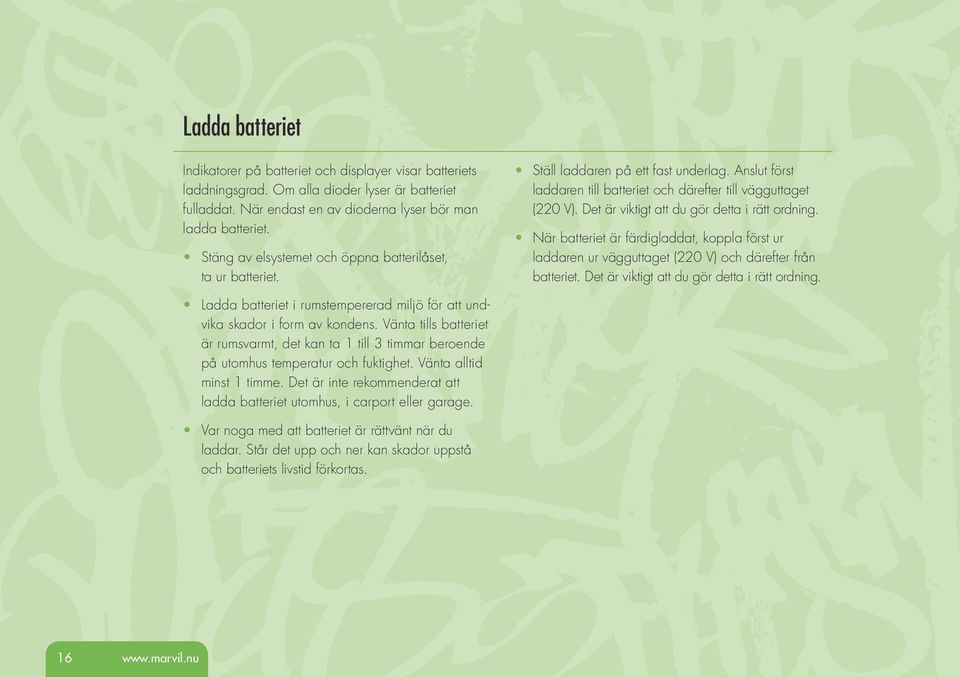 Ladda batteriet

Indikatorer på batteriet och displayer visar batteriets laddningsgrad. Om alla dioder lyser är batteriet fulladdat. När endast en av dioderna lyser bör man ladda batteriet.

• Stäng av elsystemet och öppna batterilåset, ta ur batteriet.

• Ladda batteriet i rumstempererad miljö för att undvika skador i form av kondens. Vänta tills batteriet är rumsvarmt, det kan ta 1 till 3 timmar beroende på utomhus temperatur och fuktighet. Vänta alltid minst 1 timme. Det är inte rekommenderat att ladda batteriet utomhus, i carport eller garage.

• Var noga med att batteriet är rättvänt när du laddar. Står det upp och ner kan skador uppstå och batteriets livstid förkortas.

• Ställ laddaren på ett fast underlag. Anslut först laddaren till batteriet och därefter till vägguttaget (220 V). Det är viktigt att du gör detta i rätt ordning.

• När batteriet är färdigladdat, koppla först ur laddaren ur vägguttaget (220 V) och därefter från batteriet. Det är viktigt att du gör detta i rätt ordning.

16 www.marvil.nu